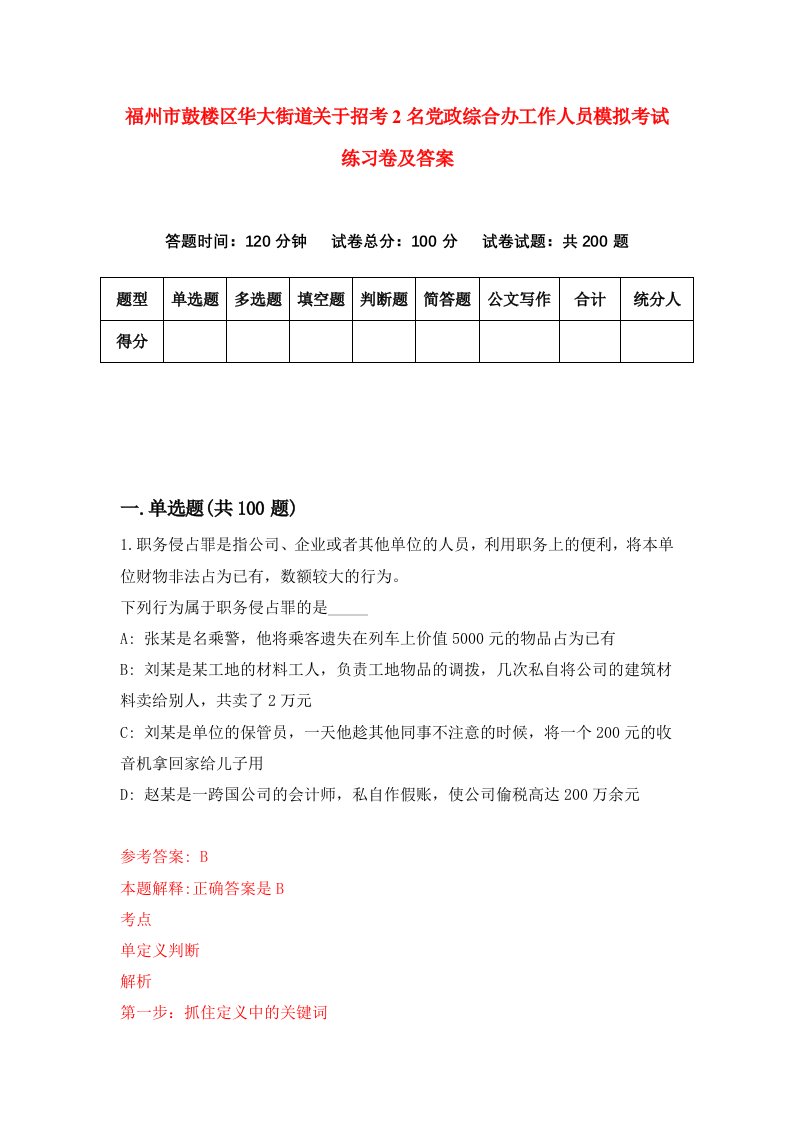 福州市鼓楼区华大街道关于招考2名党政综合办工作人员模拟考试练习卷及答案

答题时间：120分钟　试卷总分：100分　试卷试题：共200题

| 题型 | 单选题 | 多选题 | 填空题 | 判断题 | 简答题 | 公文写作 | 合计 | 统分人 |
|---|---|---|---|---|---|---|---|---|
| 得分 | | | | | | | | |

一.单选题(共100题)

1.职务侵占罪是指公司、企业或者其他单位的人员，利用职务上的便利，将本单位财物非法占为已有，数额较大的行为。
下列行为属于职务侵占罪的是_____
A: 张某是名乘警，他将乘客遗失在列车上价值5000元的物品占为已有
B: 刘某是某工地的材料工人，负责工地物品的调拨，几次私自将公司的建筑材料卖给别人，共卖了2万元
C: 刘某是单位的保管员，一天他趁其他同事不注意的时候，将一个200元的收音机拿回家给儿子用
D: 赵某是一跨国公司的会计师，私自作假账，使公司偷税高达200万余元

参考答案: B
本题解释:正确答案是B
考点
单定义判断
解析
第一步：抓住定义中的关键词